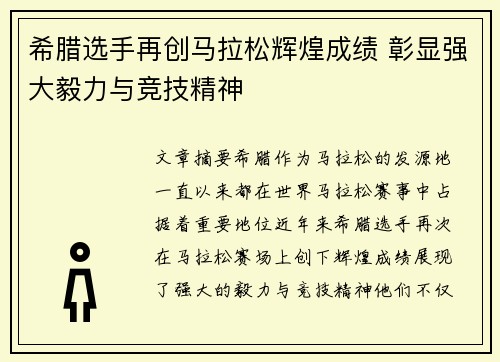 希腊选手再创马拉松辉煌成绩 彰显强大毅力与竞技精神

文章摘要希腊作为马拉松的发源地一直以来都在世界马拉松赛事中占据着重要地位近年来希腊选手再次在马拉松赛场上创下辉煌成绩展现了强大的毅力与竞技精神他们不仅